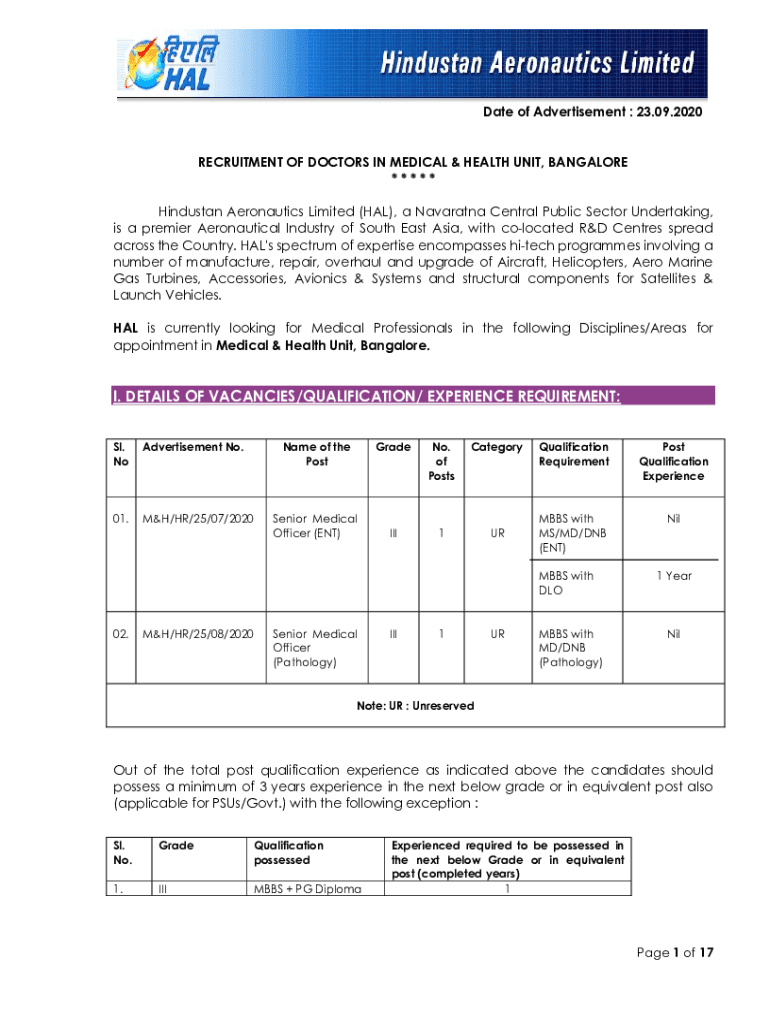 हिएलि HAL

Hindustan Aeronautics Limited

Date of Advertisement : 23.09.2020

RECRUITMENT OF DOCTORS IN MEDICAL & HEALTH UNIT, BANGALORE
*****

Hindustan Aeronautics Limited (HAL), a Navaratna Central Public Sector Undertaking, is a premier Aeronautical Industry of South East Asia, with co-located R&D Centres spread across the Country. HAL's spectrum of expertise encompasses hi-tech programmes involving a number of manufacture, repair, overhaul and upgrade of Aircraft, Helicopters, Aero Marine Gas Turbines, Accessories, Avionics & Systems and structural components for Satellites & Launch Vehicles.

HAL is currently looking for Medical Professionals in the following Disciplines/Areas for appointment in Medical & Health Unit, Bangalore.

I. DETAILS OF VACANCIES/QUALIFICATION/ EXPERIENCE REQUIREMENT:

| Sl. No | Advertisement No. | Name of the Post | Grade | No. of Posts | Category | Qualification Requirement | Post Qualification Experience |
|---|---|---|---|---|---|---|---|
| 01. | M&H/HR/25/07/2020 | Senior Medical Officer (ENT) | III | 1 | UR | MBBS with MS/MD/DNB (ENT) | Nil |
| | | | | | | MBBS with DLO | 1 Year |
| 02. | M&H/HR/25/08/2020 | Senior Medical Officer (Pathology) | III | 1 | UR | MBBS with MD/DNB (Pathology) | Nil |
| Note: UR : Unreserved | | | | | | | |

Out of the total post qualification experience as indicated above the candidates should possess a minimum of 3 years experience in the next below grade or in equivalent post also (applicable for PSUs/Govt.) with the following exception :

| Sl. No. | Grade | Qualification possessed | Experienced required to be possessed in the next below Grade or in equivalent post (completed years) |
|---|---|---|---|
| 1. | III | MBBS + PG Diploma | 1 |

Page 1 of 17